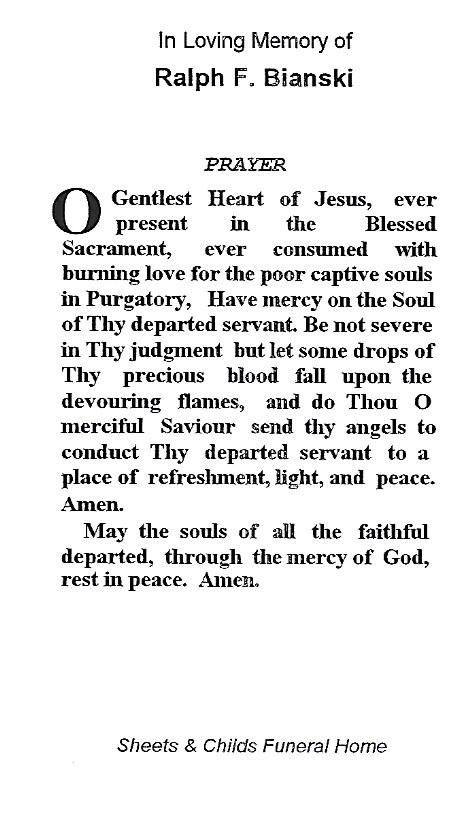 In Loving Memory of
Ralph F. Bianski

PRAYER

O Gentlest Heart of Jesus, ever present in the Blessed Sacrament, ever consumed with burning love for the poor captive souls in Purgatory, Have mercy on the Soul of Thy departed servant. Be not severe in Thy judgment but let some drops of Thy precious blood fall upon the devouring flames, and do Thou O merciful Saviour send thy angels to conduct Thy departed servant to a place of refreshment, light, and peace. Amen.

May the souls of all the faithful departed, through the mercy of God, rest in peace. Amen.

Sheets & Childs Funeral Home